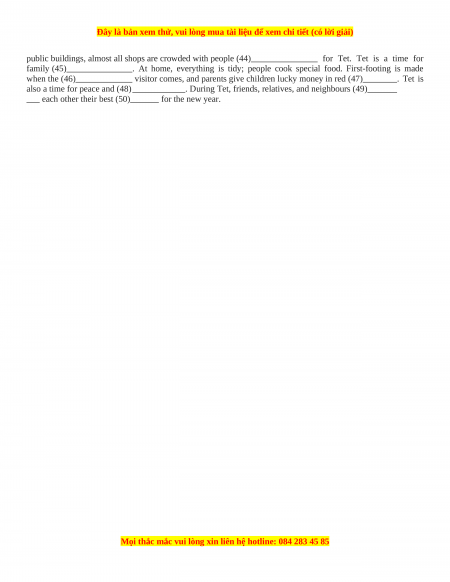 Đây là bản xem thử, vui lòng mua tài liệu để xem chi tiết (có lời giải)

public buildings, almost all shops are crowded with people (44)________________ for Tet. Tet is a time for family (45)________________. At home, everything is tidy; people cook special food. First-footing is made when the (46)______________ visitor comes, and parents give children lucky money in red (47)________. Tet is also a time for peace and (48)_____________. During Tet, friends, relatives, and neighbours (49)__________ each other their best (50)_______ for the new year.

Mọi thắc mắc vui lòng xin liên hệ hotline: 084 283 45 85